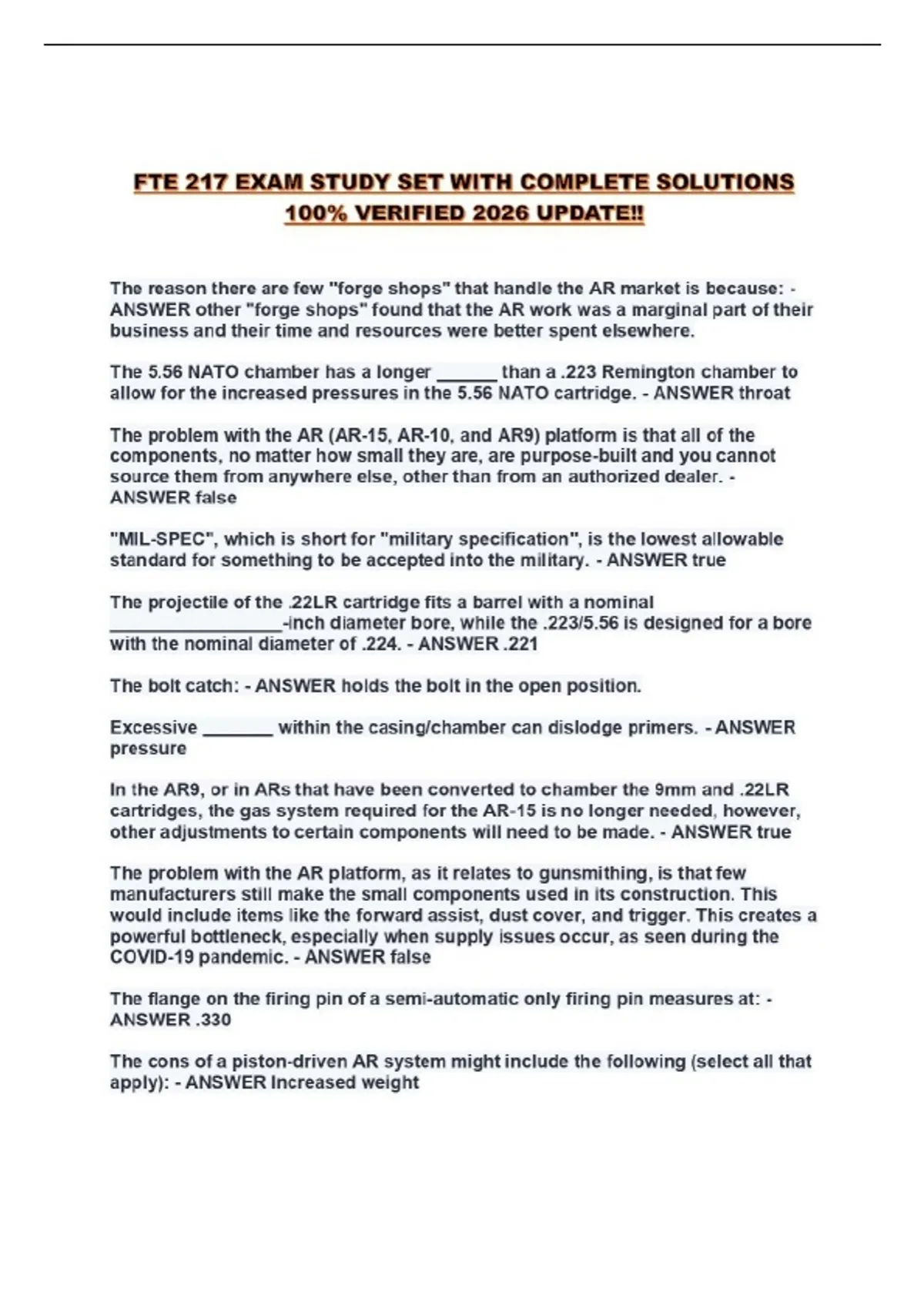 FTE 217 EXAM STUDY SET WITH COMPLETE SOLUTIONS 100% VERIFIED 2026 UPDATE!!

The reason there are few "forge shops" that handle the AR market is because: - ANSWER other "forge shops" found that the AR work was a marginal part of their business and their time and resources were better spent elsewhere.

The 5.56 NATO chamber has a longer ____ than a .223 Remington chamber to allow for the increased pressures in the 5.56 NATO cartridge. - ANSWER throat

The problem with the AR (AR-15, AR-10, and AR9) platform is that all of the components, no matter how small they are, are purpose-built and you cannot source them from anywhere else, other than from an authorized dealer. - ANSWER false

"MIL-SPEC", which is short for "military specification", is the lowest allowable standard for something to be accepted into the military. - ANSWER true

The projectile of the .22LR cartridge fits a barrel with a nominal ____-inch diameter bore, while the .223/5.56 is designed for a bore with the nominal diameter of .224. - ANSWER .221

The bolt catch: - ANSWER holds the bolt in the open position.

Excessive ____ within the casing/chamber can dislodge primers. - ANSWER pressure

In the AR9, or in ARs that have been converted to chamber the 9mm and .22LR cartridges, the gas system required for the AR-15 is no longer needed, however, other adjustments to certain components will need to be made. - ANSWER true

The problem with the AR platform, as it relates to gunsmithing, is that few manufacturers still make the small components used in its construction. This would include items like the forward assist, dust cover, and trigger. This creates a powerful bottleneck, especially when supply issues occur, as seen during the COVID-19 pandemic. - ANSWER false

The flange on the firing pin of a semi-automatic only firing pin measures at: - ANSWER .330

The cons of a piston-driven AR system might include the following (select all that apply): - ANSWER Increased weight